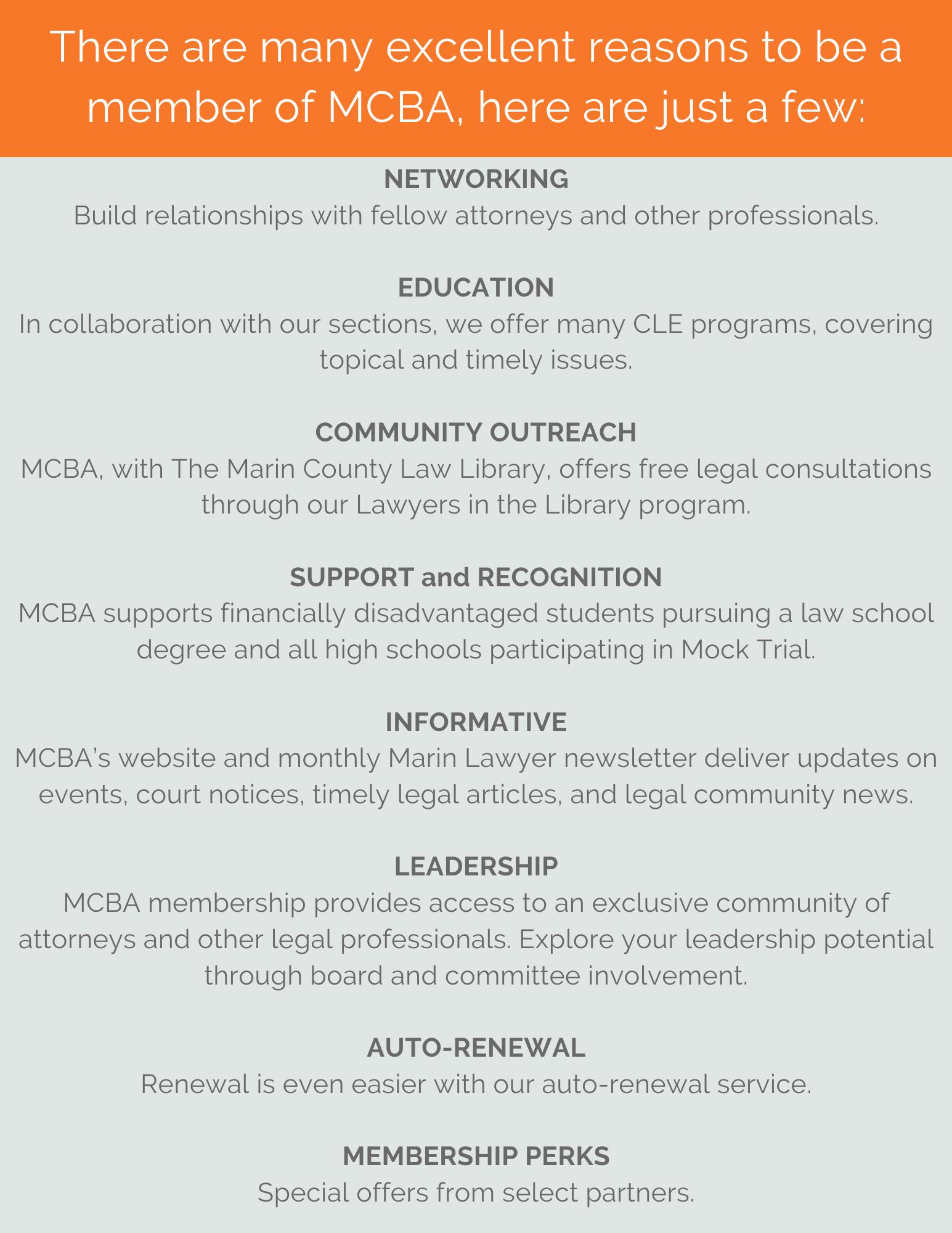 There are many excellent reasons to be a member of MCBA, here are just a few:

NETWORKING
Build relationships with fellow attorneys and other professionals.

EDUCATION
In collaboration with our sections, we offer many CLE programs, covering topical and timely issues.

COMMUNITY OUTREACH
MCBA, with The Marin County Law Library, offers free legal consultations through our Lawyers in the Library program.

SUPPORT and RECOGNITION
MCBA supports financially disadvantaged students pursuing a law school degree and all high schools participating in Mock Trial.

INFORMATIVE
MCBA's website and monthly Marin Lawyer newsletter deliver updates on events, court notices, timely legal articles, and legal community news.

LEADERSHIP
MCBA membership provides access to an exclusive community of attorneys and other legal professionals. Explore your leadership potential through board and committee involvement.

AUTO-RENEWAL
Renewal is even easier with our auto-renewal service.

MEMBERSHIP PERKS
Special offers from select partners.